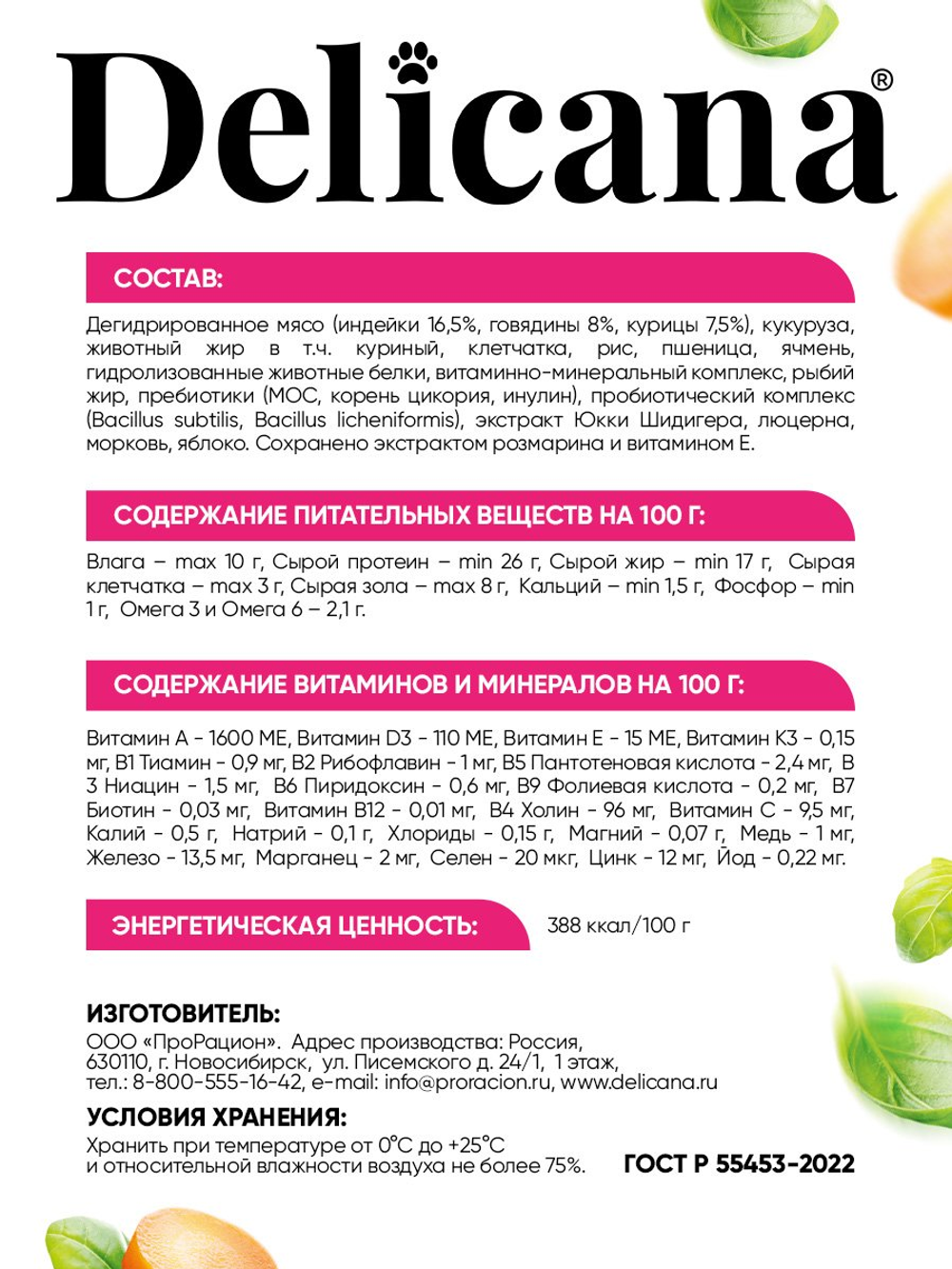 Delicana®

СОСТАВ:

Дегидрированное мясо (индейки 16,5%, говядины 8%, курицы 7,5%), кукуруза, животный жир в т.ч. куриный, клетчатка, рис, пшеница, ячмень, гидролизованные животные белки, витаминно-минеральный комплекс, рыбий жир, пребиотики (МОС, корень цикория, инулин), пробиотический комплекс (Bacillus subtilis, Bacillus licheniformis), экстракт Юкки Шидигера, люцерна, морковь, яблоко. Сохранено экстрактом розмарина и витамином Е.

СОДЕРЖАНИЕ ПИТАТЕЛЬНЫХ ВЕЩЕСТВ НА 100 Г:

Влага – max 10 г, Сырой протеин – min 26 г, Сырой жир – min 17 г, Сырая клетчатка – max 3 г, Сырая зола – max 8 г, Кальций – min 1,5 г, Фосфор – min 1 г, Омега 3 и Омега 6 – 2,1 г.

СОДЕРЖАНИЕ ВИТАМИНОВ И МИНЕРАЛОВ НА 100 Г:

Витамин А - 1600 МЕ, Витамин D3 - 110 МЕ, Витамин Е - 15 МЕ, Витамин К3 - 0,15 мг, В1 Тиамин - 0,9 мг, В2 Рибофлавин - 1 мг, В5 Пантотеновая кислота - 2,4 мг, В 3 Ниацин - 1,5 мг, В6 Пиридоксин - 0,6 мг, В9 Фолиевая кислота - 0,2 мг, В7 Биотин - 0,03 мг, Витамин В12 - 0,01 мг, В4 Холин - 96 мг, Витамин С - 9,5 мг, Калий - 0,5 г, Натрий - 0,1 г, Хлориды - 0,15 г, Магний - 0,07 г, Медь - 1 мг, Железо - 13,5 мг, Марганец - 2 мг, Селен - 20 мкг, Цинк - 12 мг, Йод - 0,22 мг.

ЭНЕРГЕТИЧЕСКАЯ ЦЕННОСТЬ: 388 ккал/100 г

ИЗГОТОВИТЕЛЬ:
ООО «ПроРацион». Адрес производства: Россия, 630110, г. Новосибирск, ул. Писемского д. 24/1, 1 этаж, тел.: 8-800-555-16-42, e-mail: info@proracion.ru, www.delicana.ru

УСЛОВИЯ ХРАНЕНИЯ:
Хранить при температуре от 0°С до +25°С и относительной влажности воздуха не более 75%.

ГОСТ Р 55453-2022